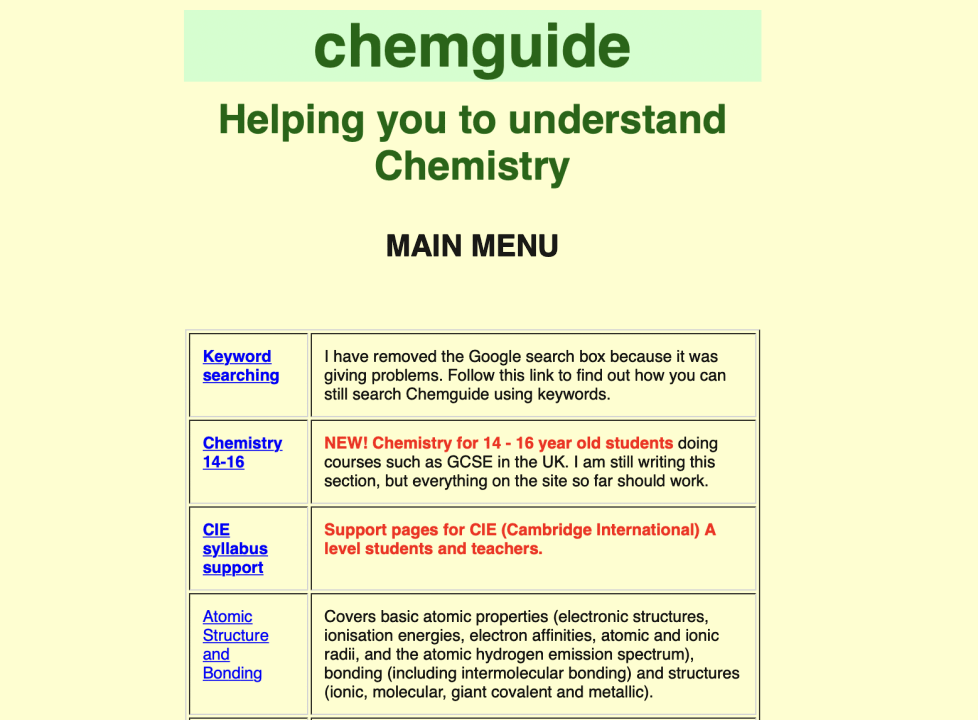 chemguide

Helping you to understand Chemistry

MAIN MENU

| | |
|---|---|
| Keyword searching | I have removed the Google search box because it was giving problems. Follow this link to find out how you can still search Chemguide using keywords. |
| Chemistry 14-16 | NEW! Chemistry for 14 - 16 year old students doing courses such as GCSE in the UK. I am still writing this section, but everything on the site so far should work. |
| CIE syllabus support | Support pages for CIE (Cambridge International) A level students and teachers. |
| Atomic Structure and Bonding | Covers basic atomic properties (electronic structures, ionisation energies, electron affinities, atomic and ionic radii, and the atomic hydrogen emission spectrum), bonding (including intermolecular bonding) and structures (ionic, molecular, giant covalent and metallic). |